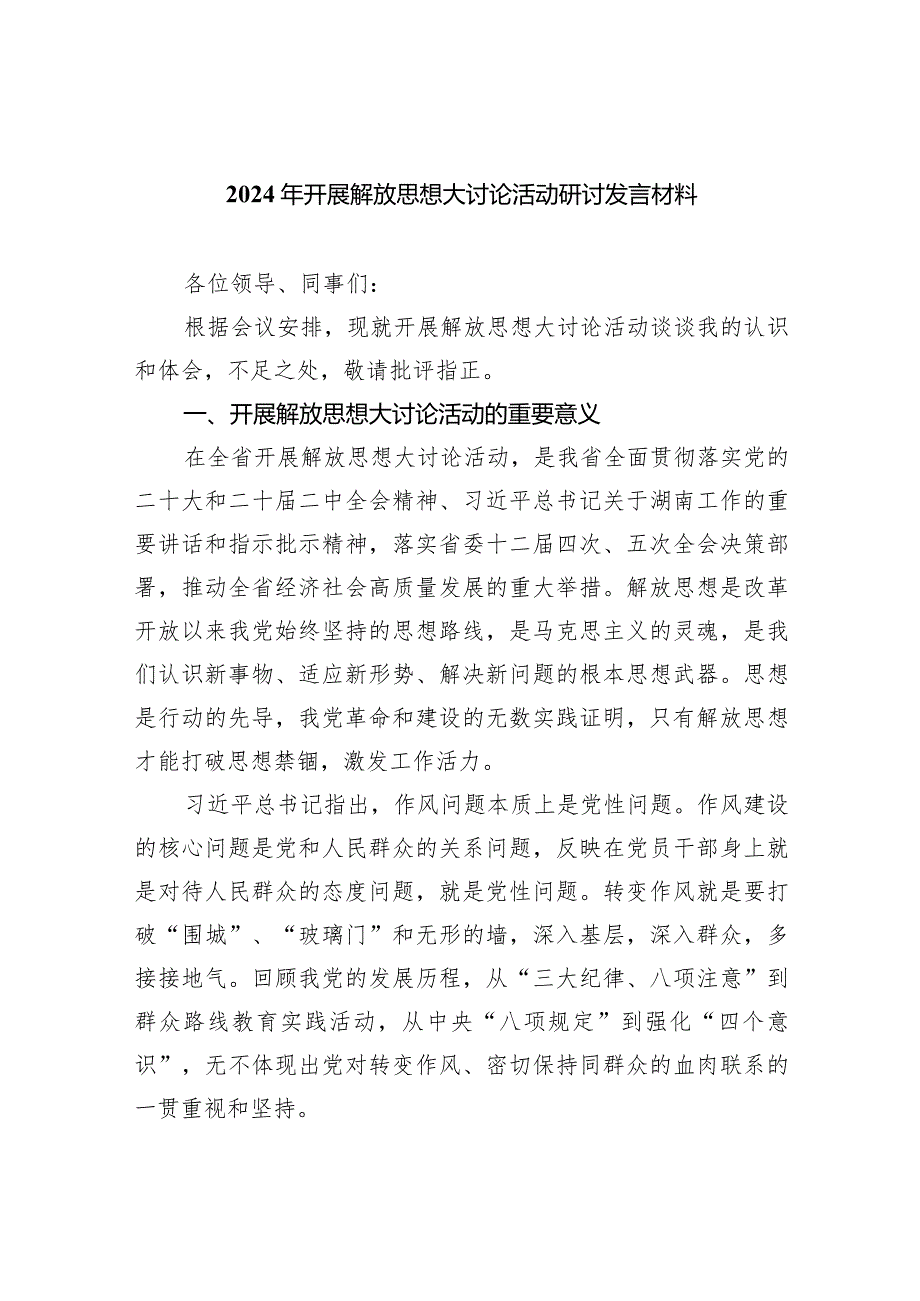 2024年开展解放思想大讨论活动研讨发言材料

各位领导、同事们：

根据会议安排，现就开展解放思想大讨论活动谈谈我的认识和体会，不足之处，敬请批评指正。

一、开展解放思想大讨论活动的重要意义

在全省开展解放思想大讨论活动，是我省全面贯彻落实党的二十大和二十届二中全会精神、习近平总书记关于湖南工作的重要讲话和指示批示精神，落实省委十二届四次、五次全会决策部署，推动全省经济社会高质量发展的重大举措。解放思想是改革开放以来我党始终坚持的思想路线，是马克思主义的灵魂，是我们认识新事物、适应新形势、解决新问题的根本思想武器。思想是行动的先导，我党革命和建设的无数实践证明，只有解放思想才能打破思想禁锢，激发工作活力。

习近平总书记指出，作风问题本质上是党性问题。作风建设的核心问题是党和人民群众的关系问题，反映在党员干部身上就是对待人民群众的态度问题，就是党性问题。转变作风就是要打破“围城”、“玻璃门”和无形的墙，深入基层，深入群众，多接接地气。回顾我党的发展历程，从“三大纪律、八项注意”到群众路线教育实践活动，从中央“八项规定”到强化“四个意识”，无不体现出党对转变作风、密切保持同群众的血肉联系的一贯重视和坚持。